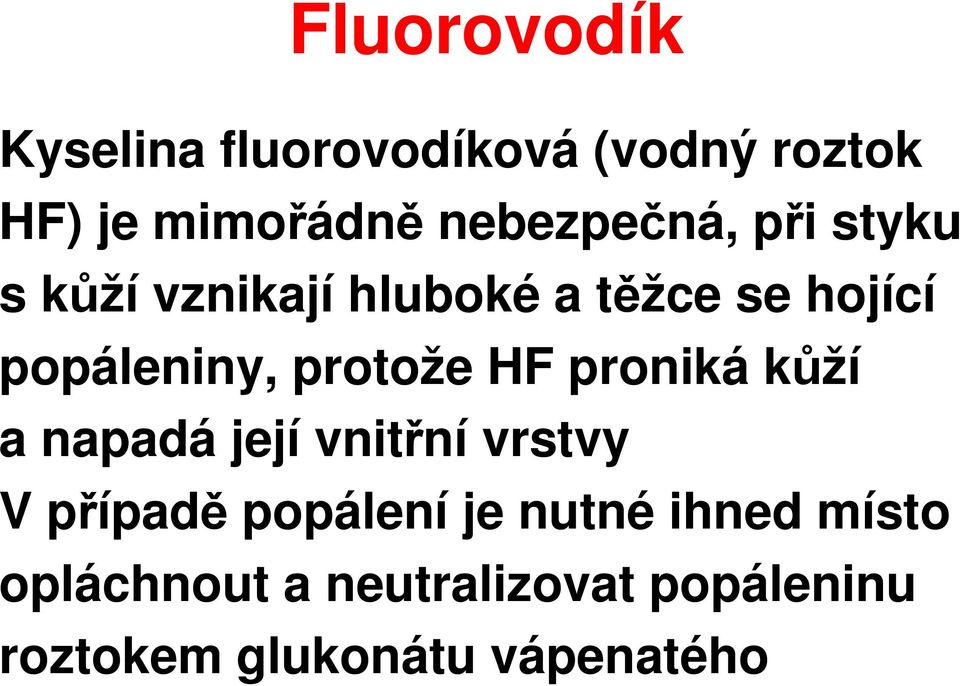 Fluorovodík

Kyselina fluorovodíková (vodný roztok HF) je mimořádně nebezpečná, při styku s kůží vznikají hluboké a těžce se hojící popáleniny, protože HF proniká kůží a napadá její vnitřní vrstvy

V případě popálení je nutné ihned místo opláchnout a neutralizovat popáleninu roztokem glukonátu vápenatého